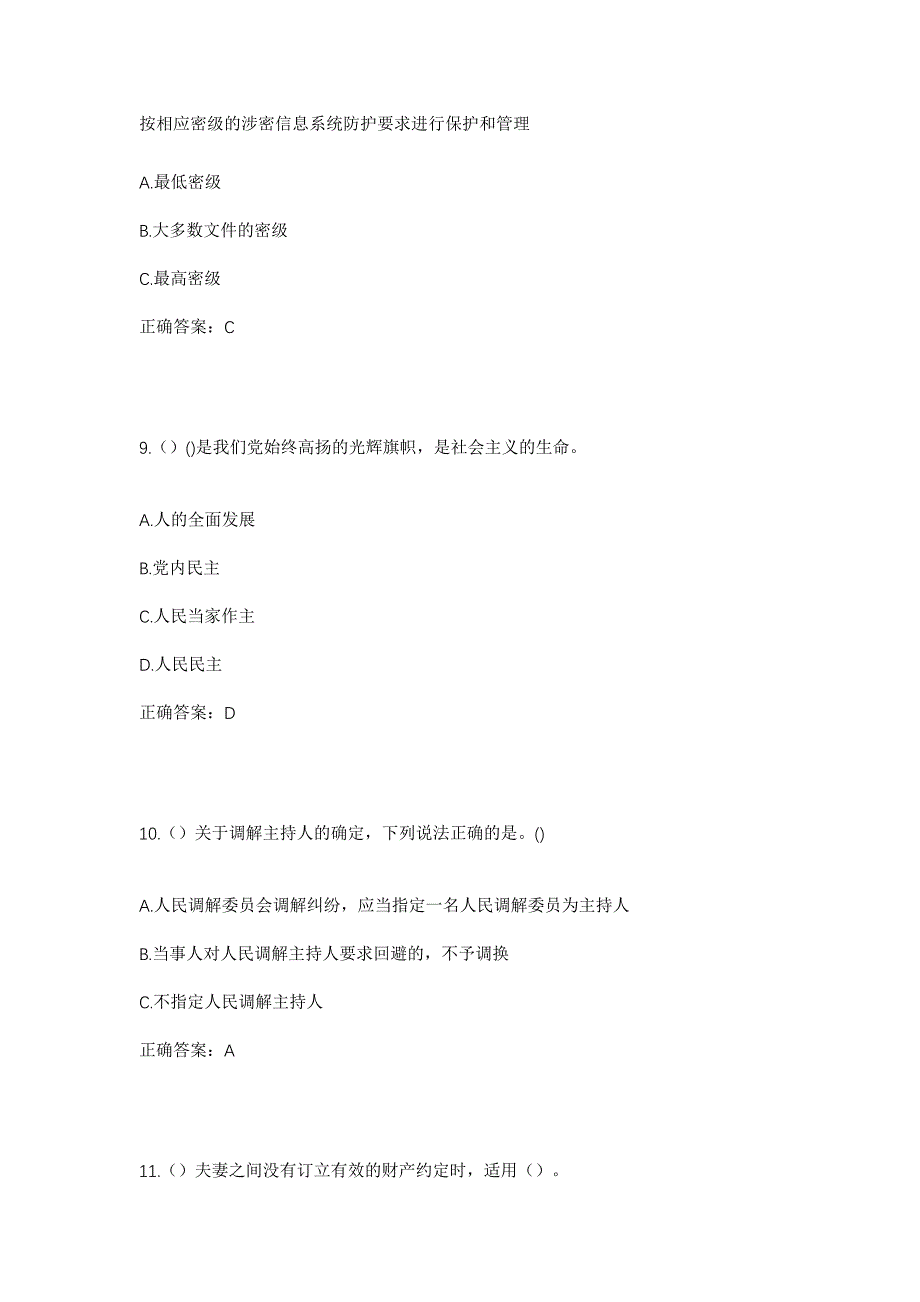 按相应密级的涉密信息系统防护要求进行保护和管理

A.最低密级

B.大多数文件的密级

C.最高密级

正确答案：C

9.（）()是我们党始终高扬的光辉旗帜，是社会主义的生命。

A.人的全面发展

B.党内民主

C.人民当家作主

D.人民民主

正确答案：D

10.（）关于调解主持人的确定，下列说法正确的是。()

A.人民调解委员会调解纠纷，应当指定一名人民调解委员为主持人

B.当事人对人民调解主持人要求回避的，不予调换

C.不指定人民调解主持人

正确答案：A

11.（）夫妻之间没有订立有效的财产约定时，适用（）。